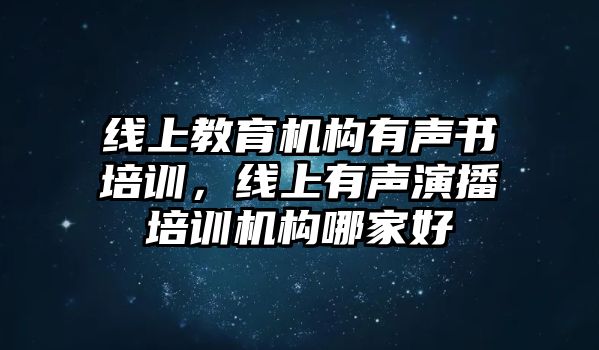 线上教育机构有声书培训，线上有声演播培训机构哪家好